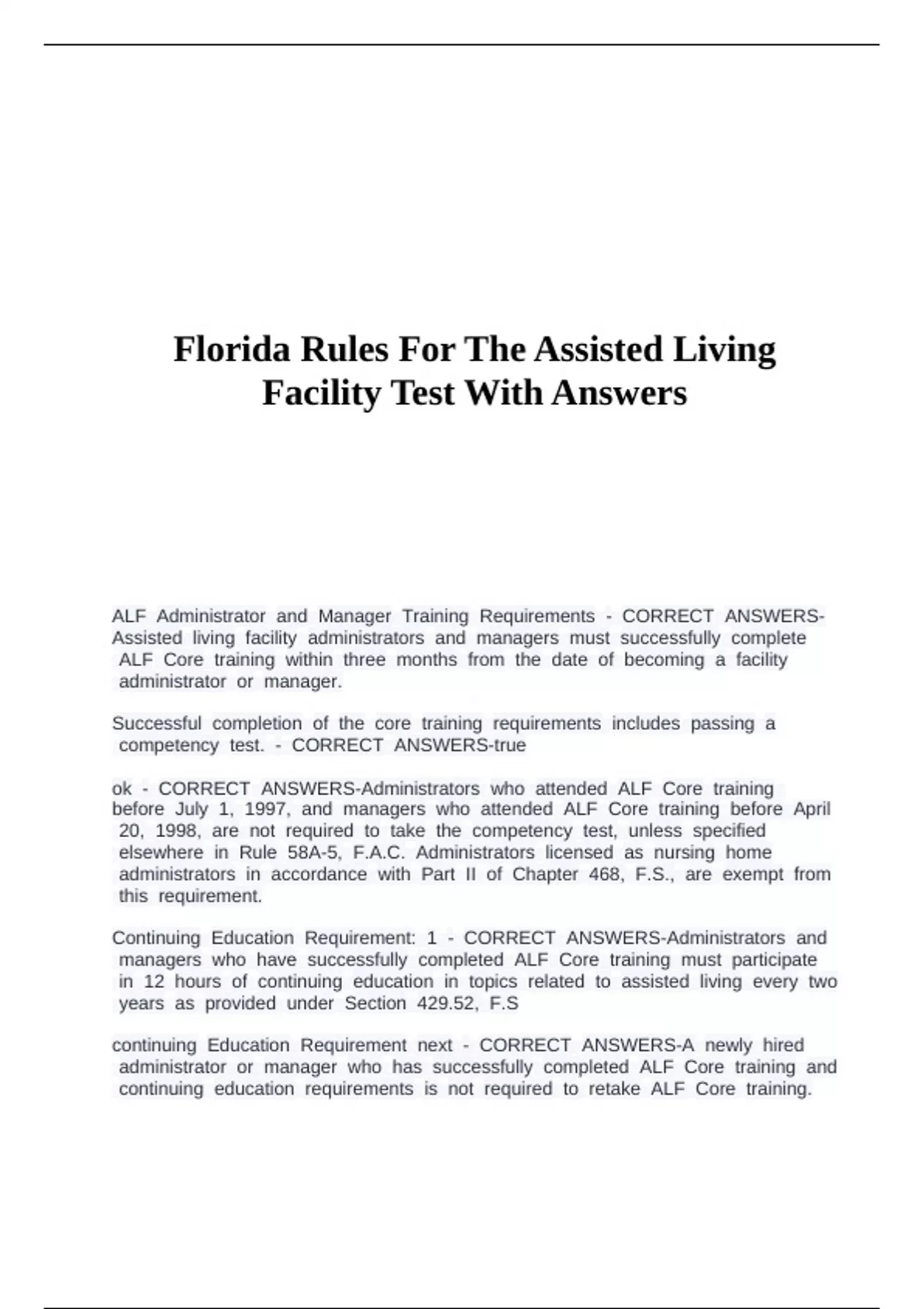 Florida Rules For The Assisted Living Facility Test With Answers

ALF Administrator and Manager Training Requirements - CORRECT ANSWERS-Assisted living facility administrators and managers must successfully complete ALF Core training within three months from the date of becoming a facility administrator or manager.

Successful completion of the core training requirements includes passing a competency test. - CORRECT ANSWERS-true

ok - CORRECT ANSWERS-Administrators who attended ALF Core training before July 1, 1997, and managers who attended ALF Core training before April 20, 1998, are not required to take the competency test, unless specified elsewhere in Rule 58A-5, F.A.C. Administrators licensed as nursing home administrators in accordance with Part II of Chapter 468, F.S., are exempt from this requirement.

Continuing Education Requirement: 1 - CORRECT ANSWERS-Administrators and managers who have successfully completed ALF Core training must participate in 12 hours of continuing education in topics related to assisted living every two years as provided under Section 429.52, F.S

continuing Education Requirement next - CORRECT ANSWERS-A newly hired administrator or manager who has successfully completed ALF Core training and continuing education requirements is not required to retake ALF Core training.